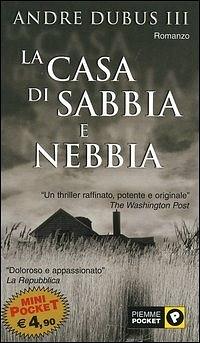 ANDRE DUBUS III

Romanzo

LA CASA DI SABBIA E NEBBIA

"Un thriller raffinato, potente e originale"
The Washington Post

"Doloroso e appassionato"
La Repubblica

MINI POCKET
€ 4,90

PIEMME POCKET
P